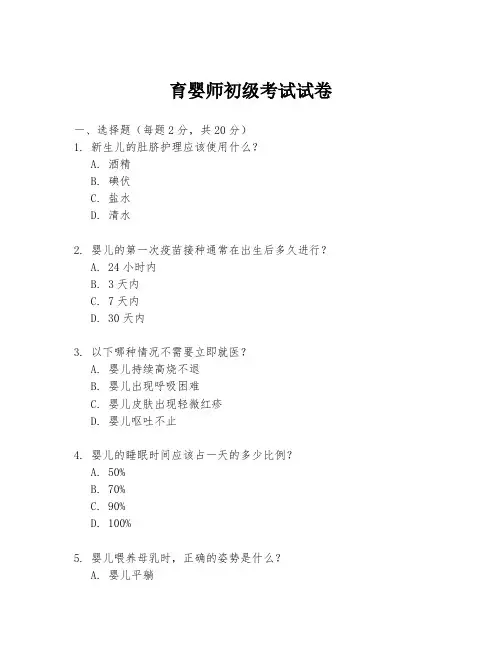 育婴师初级考试试卷

一、选择题（每题 2 分，共 20 分）

1. 新生儿的肚脐护理应该使用什么？
A. 酒精
B. 碘伏
C. 盐水
D. 清水

2. 婴儿的第一次疫苗接种通常在出生后多久进行？
A. 24 小时内
B. 3 天内
C. 7 天内
D. 30 天内

3. 以下哪种情况不需要立即就医？
A. 婴儿持续高烧不退
B. 婴儿出现呼吸困难
C. 婴儿皮肤出现轻微红疹
D. 婴儿呕吐不止

4. 婴儿的睡眠时间应该占一天的多少比例？
A. 50%
B. 70%
C. 90%
D. 100%

5. 婴儿喂养母乳时，正确的姿势是什么？
A. 婴儿平躺